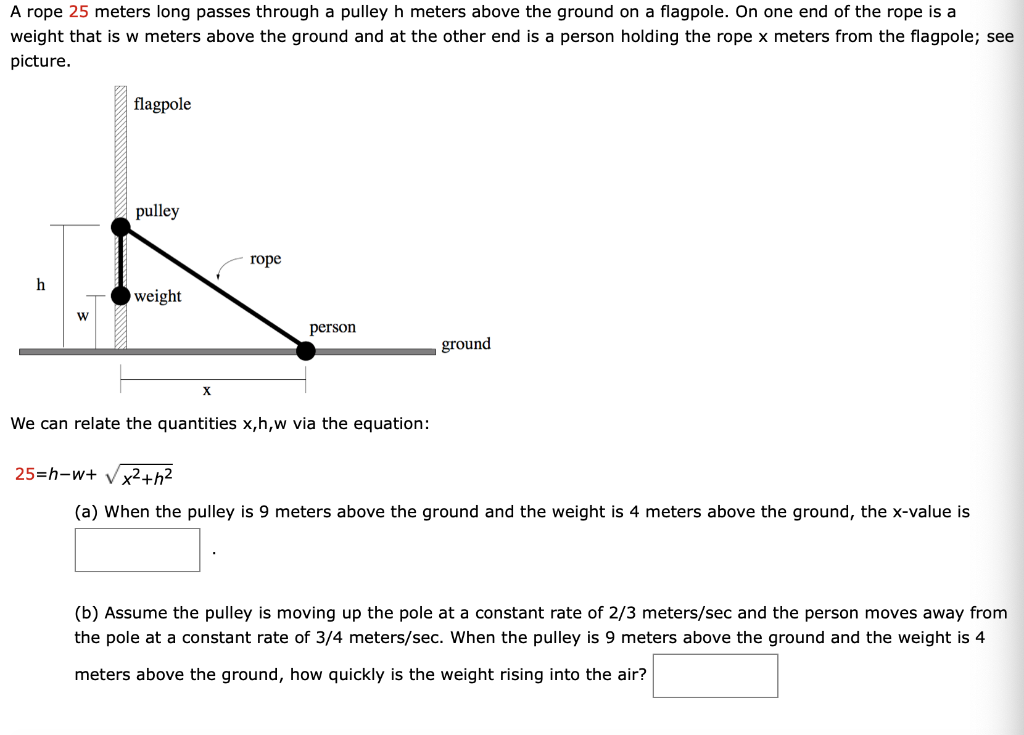 A rope 25 meters long passes through a pulley h meters above the ground on a flagpole. On one end of the rope is a weight that is w meters above the ground and at the other end is a person holding the rope x meters from the flagpole; see picture.

flagpole

pulley

rope

h

weight

w

person

ground

x

We can relate the quantities x,h,w via the equation:

$25=h-w+\sqrt{x^2+h^2}$

(a) When the pulley is 9 meters above the ground and the weight is 4 meters above the ground, the x-value is .

(b) Assume the pulley is moving up the pole at a constant rate of 2/3 meters/sec and the person moves away from the pole at a constant rate of 3/4 meters/sec. When the pulley is 9 meters above the ground and the weight is 4 meters above the ground, how quickly is the weight rising into the air?